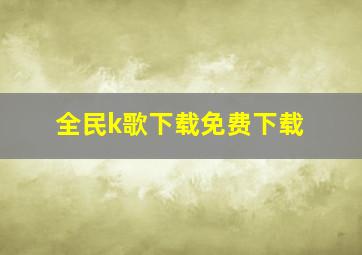 全民k歌下载免费下载